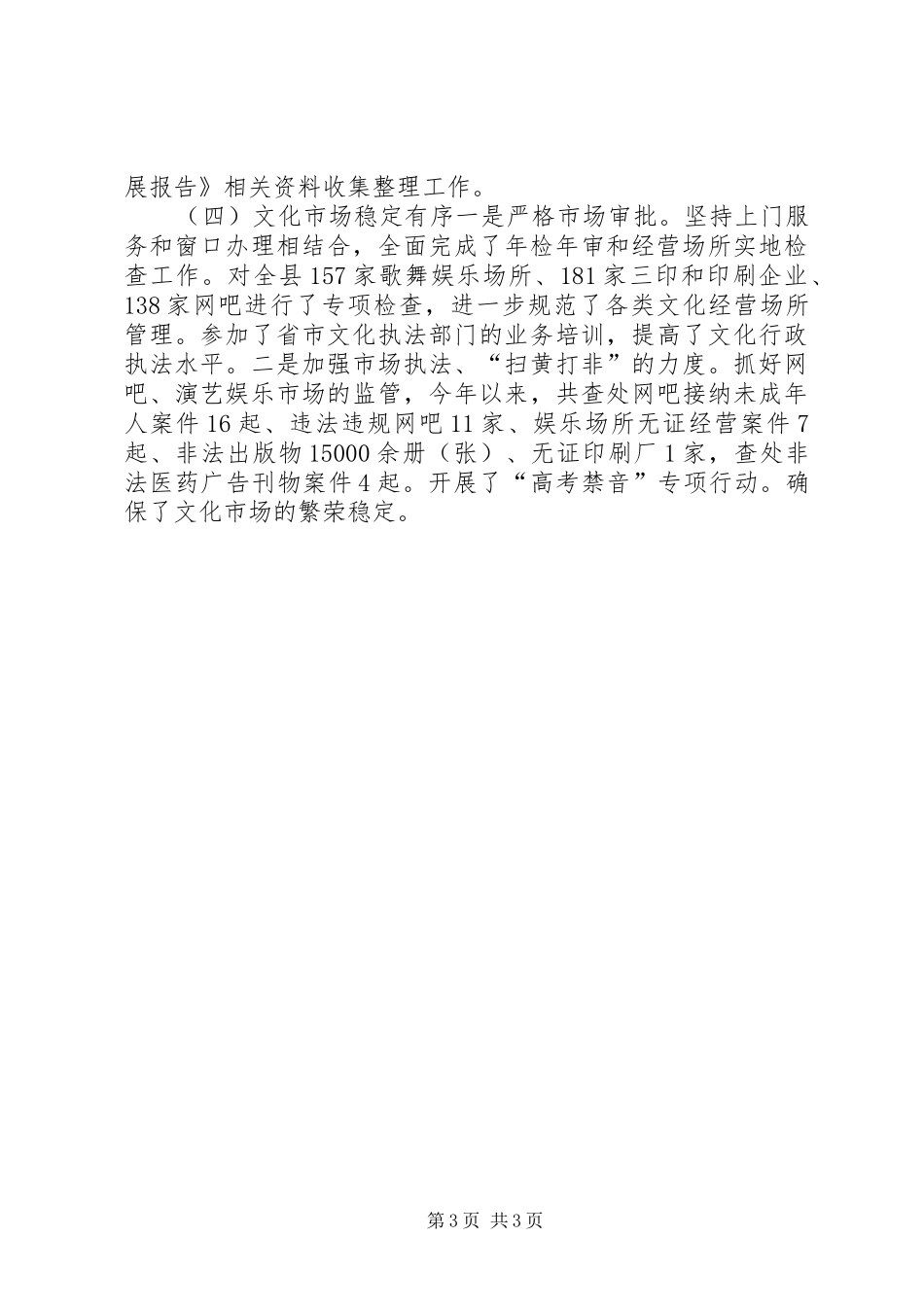 展报告》相关资料收集整理工作。

（四）文化市场稳定有序一是严格市场审批。坚持上门服务和窗口办理相结合，全面完成了年检年审和经营场所实地检查工作。对全县157家歌舞娱乐场所、181家三印和印刷企业、138家网吧进行了专项检查，进一步规范了各类文化经营场所管理。参加了省市文化执法部门的业务培训，提高了文化行政执法水平。二是加强市场执法、“扫黄打非”的力度。抓好网吧、演艺娱乐市场的监管，今年以来，共查处网吧接纳未成年人案件16起、违法违规网吧11家、娱乐场所无证经营案件7起、非法出版物15000余册（张）、无证印刷厂1家，查处非法医药广告刊物案件4起。开展了“高考禁音”专项行动。确保了文化市场的繁荣稳定。

第3页 共3页